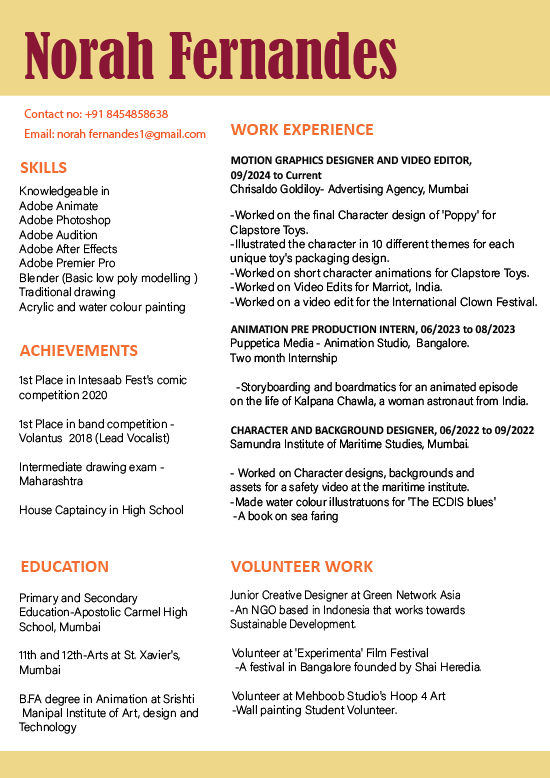 Norah Fernandes

Contact no: +91 8454858638

Email: norah fernandes1@gmail.com

SKILLS

Knowledgeable in
Adobe Animate
Adobe Photoshop
Adobe Audition
Adobe After Effects
Adobe Premier Pro
Blender (Basic low poly modelling )
Traditional drawing
Acrylic and water colour painting

ACHIEVEMENTS

1st Place in Intesaab Fest's comic competition 2020

1st Place in band competition - Volantus 2018 (Lead Vocalist)

Intermediate drawing exam - Maharashtra

House Captaincy in High School

EDUCATION

Primary and Secondary Education-Apostolic Carmel High School, Mumbai

11th and 12th-Arts at St. Xavier's, Mumbai

B.FA degree in Animation at Srishti Manipal Institute of Art, design and Technology

WORK EXPERIENCE

MOTION GRAPHICS DESIGNER AND VIDEO EDITOR, 09/2024 to Current
Chrisaldo Goldiloy- Advertising Agency, Mumbai

-Worked on the final Character design of 'Poppy' for Clapstore Toys.
-Illustrated the character in 10 different themes for each unique toy's packaging design.
-Worked on short character animations for Clapstore Toys.
-Worked on Video Edits for Marriot, India.
-Worked on a video edit for the International Clown Festival.

ANIMATION PRE PRODUCTION INTERN, 06/2023 to 08/2023
Puppetica Media - Animation Studio, Bangalore.
Two month Internship

-Storyboarding and boardmatics for an animated episode on the life of Kalpana Chawla, a woman astronaut from India.

CHARACTER AND BACKGROUND DESIGNER, 06/2022 to 09/2022
Samundra Institute of Maritime Studies, Mumbai.

- Worked on Character designs, backgrounds and assets for a safety video at the maritime institute.
-Made water colour illustratuons for 'The ECDIS blues'
-A book on sea faring

VOLUNTEER WORK

Junior Creative Designer at Green Network Asia
-An NGO based in Indonesia that works towards Sustainable Development.

Volunteer at 'Experimenta' Film Festival
-A festival in Bangalore founded by Shai Heredia.

Volunteer at Mehboob Studio's Hoop 4 Art
-Wall painting Student Volunteer.